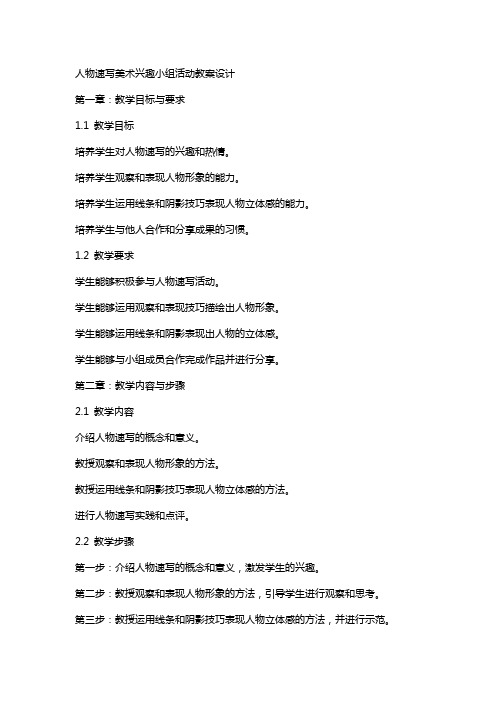 人物速写美术兴趣小组活动教案设计

第一章：教学目标与要求

1.1 教学目标

培养学生对人物速写的兴趣和热情。

培养学生观察和表现人物形象的能力。

培养学生运用线条和阴影技巧表现人物立体感的能力。

培养学生与他人合作和分享成果的习惯。

1.2 教学要求

学生能够积极参与人物速写活动。

学生能够运用观察和表现技巧描绘出人物形象。

学生能够运用线条和阴影表现出人物的立体感。

学生能够与小组成员合作完成作品并进行分享。

第二章：教学内容与步骤

2.1 教学内容

介绍人物速写的概念和意义。

教授观察和表现人物形象的方法。

教授运用线条和阴影技巧表现人物立体感的方法。

进行人物速写实践和点评。

2.2 教学步骤

第一步：介绍人物速写的概念和意义，激发学生的兴趣。

第二步：教授观察和表现人物形象的方法，引导学生进行观察和思考。

第三步：教授运用线条和阴影技巧表现人物立体感的方法，并进行示范。